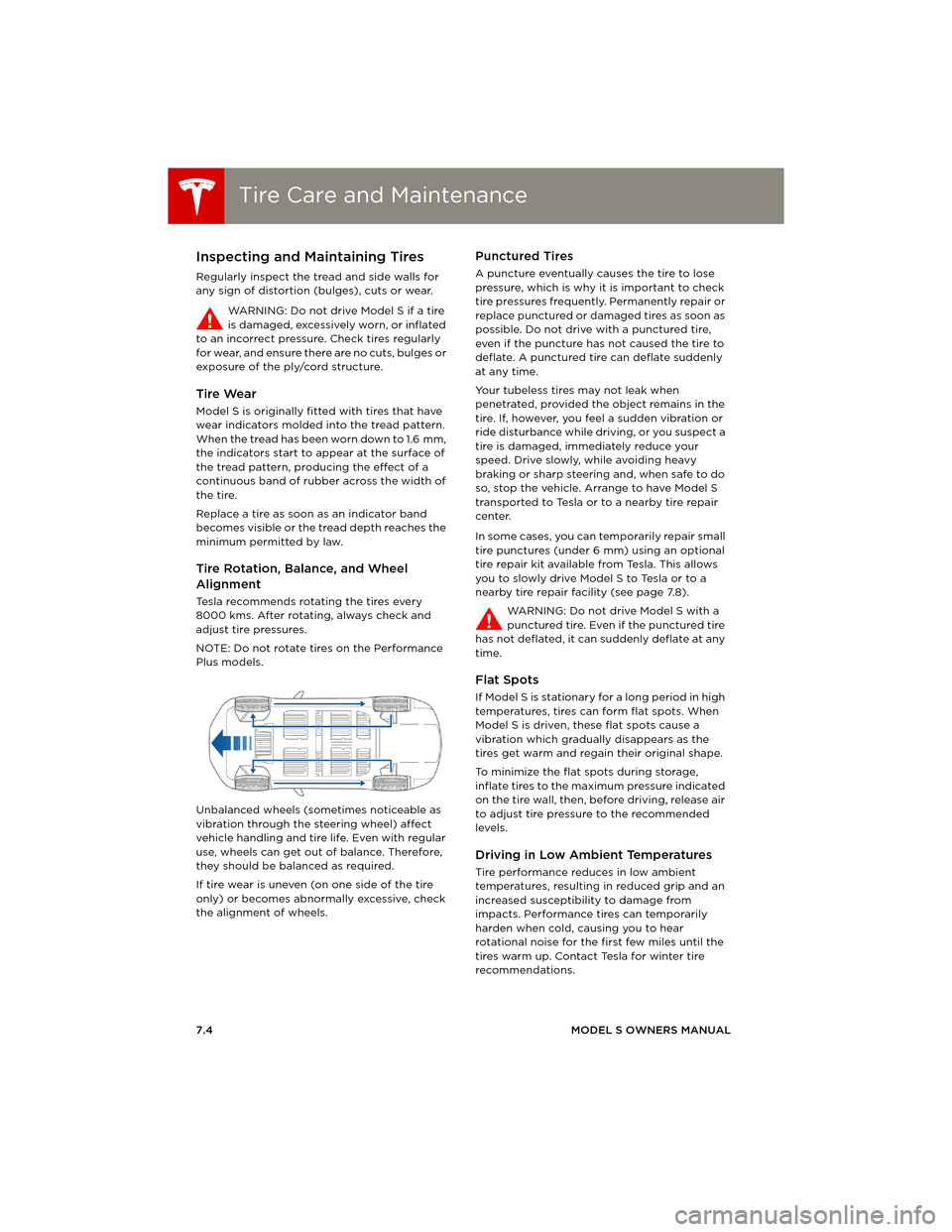 Tire Care and Maintenance

Inspecting and Maintaining Tires

Regularly inspect the tread and side walls for any sign of distortion (bulges), cuts or wear.

WARNING: Do not drive Model S if a tire is damaged, excessively worn, or inflated to an incorrect pressure. Check tires regularly for wear, and ensure there are no cuts, bulges or exposure of the ply/cord structure.

Tire Wear

Model S is originally fitted with tires that have wear indicators molded into the tread pattern. When the tread has been worn down to 1.6 mm, the indicators start to appear at the surface of the tread pattern, producing the effect of a continuous band of rubber across the width of the tire.

Replace a tire as soon as an indicator band becomes visible or the tread depth reaches the minimum permitted by law.

Tire Rotation, Balance, and Wheel Alignment

Tesla recommends rotating the tires every 8000 kms. After rotating, always check and adjust tire pressures.

NOTE: Do not rotate tires on the Performance Plus models.

Unbalanced wheels (sometimes noticeable as vibration through the steering wheel) affect vehicle handling and tire life. Even with regular use, wheels can get out of balance. Therefore, they should be balanced as required.

If tire wear is uneven (on one side of the tire only) or becomes abnormally excessive, check the alignment of wheels.

Punctured Tires

A puncture eventually causes the tire to lose pressure, which is why it is important to check tire pressures frequently. Permanently repair or replace punctured or damaged tires as soon as possible. Do not drive with a punctured tire, even if the puncture has not caused the tire to deflate. A punctured tire can deflate suddenly at any time.

Your tubeless tires may not leak when penetrated, provided the object remains in the tire. If, however, you feel a sudden vibration or ride disturbance while driving, or you suspect a tire is damaged, immediately reduce your speed. Drive slowly, while avoiding heavy braking or sharp steering and, when safe to do so, stop the vehicle. Arrange to have Model S transported to Tesla or to a nearby tire repair center.

In some cases, you can temporarily repair small tire punctures (under 6 mm) using an optional tire repair kit available from Tesla. This allows you to slowly drive Model S to Tesla or to a nearby tire repair facility (see page 7.8).

WARNING: Do not drive Model S with a punctured tire. Even if the punctured tire has not deflated, it can suddenly deflate at any time.

Flat Spots

If Model S is stationary for a long period in high temperatures, tires can form flat spots. When Model S is driven, these flat spots cause a vibration which gradually disappears as the tires get warm and regain their original shape.

To minimize the flat spots during storage, inflate tires to the maximum pressure indicated on the tire wall, then, before driving, release air to adjust tire pressure to the recommended levels.

Driving in Low Ambient Temperatures

Tire performance reduces in low ambient temperatures, resulting in reduced grip and an increased susceptibility to damage from impacts. Performance tires can temporarily harden when cold, causing you to hear rotational noise for the first few miles until the tires warm up. Contact Tesla for winter tire recommendations.

7.4 MODEL S OWNERS MANUAL

carmanualsonline.info